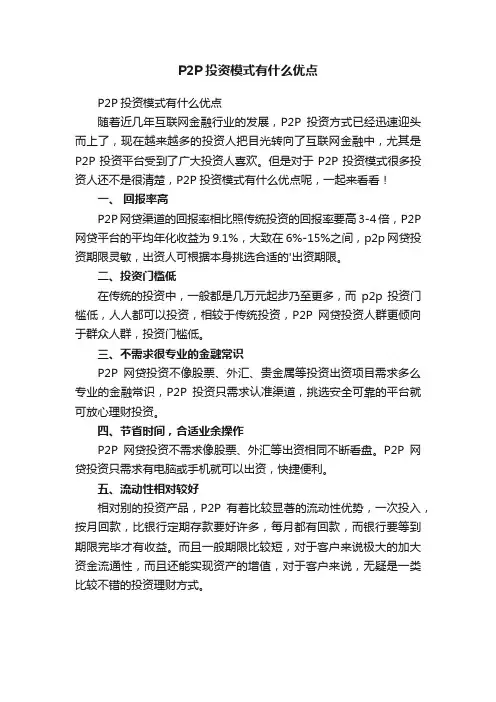 P2P 投资模式有什么优点

P2P 投资模式有什么优点

随着近几年互联网金融行业的发展，P2P 投资方式已经迅速迎头而上了，现在越来越多的投资人把目光转向了互联网金融中，尤其是 P2P 投资平台受到了广大投资人喜欢。但是对于 P2P 投资模式很多投资人还不是很清楚，P2P 投资模式有什么优点呢，一起来看看！

一、 回报率高

P2P 网贷渠道的回报率相比照传统投资的回报率要高 3-4 倍，P2P 网贷平台的平均年化收益为 9.1%，大致在 6%-15%之间，p2p 网贷投资期限灵敏，出资人可根据本身挑选合适的'出资期限。

二、投资门槛低

在传统的投资中，一般都是几万元起步乃至更多，而 p2p 投资门槛低，人人都可以投资，相较于传统投资，P2P 网贷投资人群更倾向于群众人群，投资门槛低。

三、不需求很专业的金融常识

P2P 网贷投资不像股票、外汇、贵金属等投资出资项目需求多么专业的金融常识，P2P 投资只需求认准渠道，挑选安全可靠的平台就可放心理财投资。

四、节省时间，合适业余操作

P2P 网贷投资不需求像股票、外汇等出资相同不断看盘。P2P 网贷投资只需求有电脑或手机就可以出资，快捷便利。

五、流动性相对较好

相对别的投资产品，P2P 有着比较显著的流动性优势，一次投入，按月回款，比银行定期存款要好许多，每月都有回款，而银行要等到期限完毕才有收益。而且一般期限比较短，对于客户来说极大的加大资金流通性，而且还能实现资产的增值，对于客户来说，无疑是一类比较不错的投资理财方式。